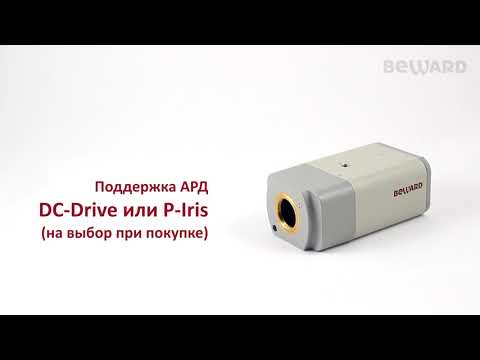 BEWARD

Поддержка АРД
DC-Drive или P-Iris
(на выбор при покупке)

BEWARD